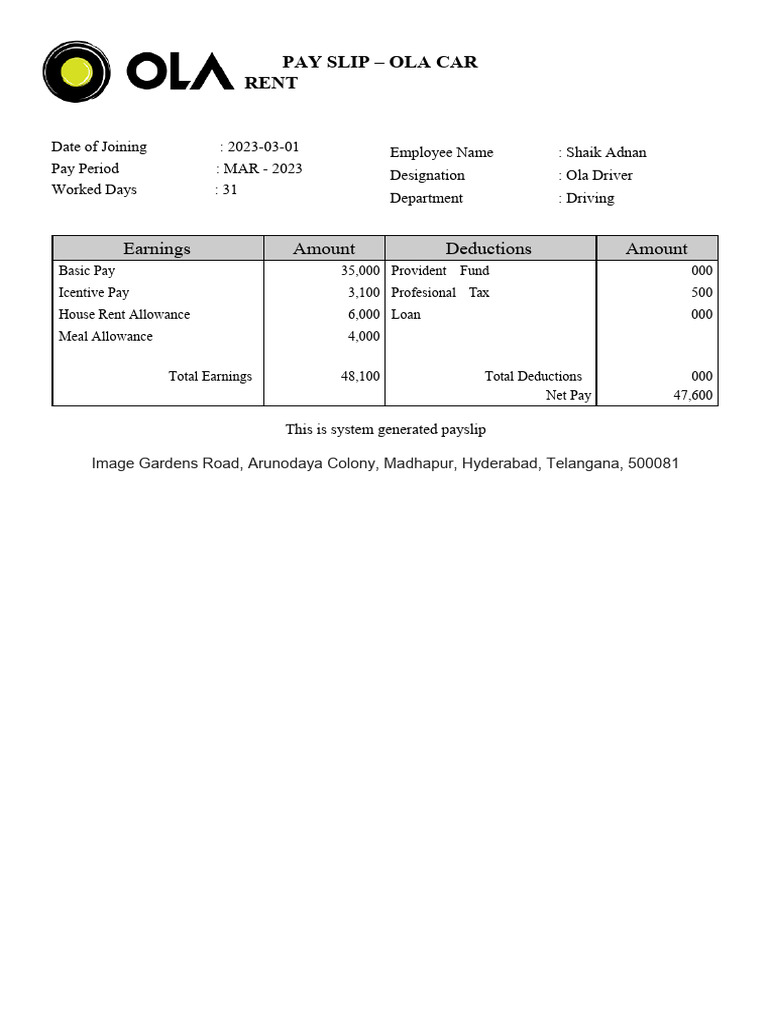 OLA PAY SLIP – OLA CAR RENT

Date of Joining : 2023-03-01
Pay Period : MAR - 2023
Worked Days : 31

Employee Name : Shaik Adnan
Designation : Ola Driver
Department : Driving

| Earnings | Amount | Deductions | Amount |
|---|---|---|---|
| Basic Pay | 35,000 | Provident Fund | 000 |
| Icentive Pay | 3,100 | Profesional Tax | 500 |
| House Rent Allowance | 6,000 | Loan | 000 |
| Meal Allowance | 4,000 | | |
| Total Earnings | 48,100 | Total Deductions | 000 |
| | | Net Pay | 47,600 |

This is system generated payslip

Image Gardens Road, Arunodaya Colony, Madhapur, Hyderabad, Telangana, 500081